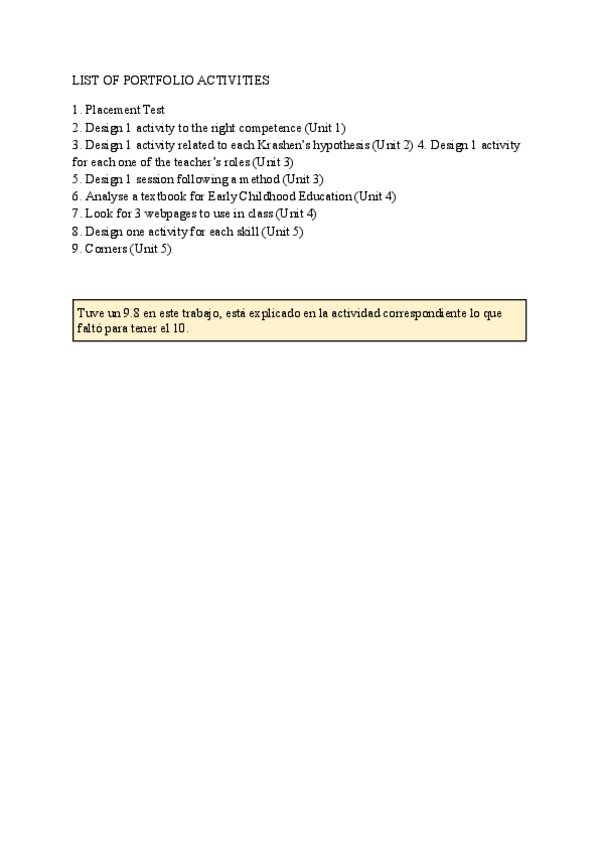 LIST OF PORTFOLIO ACTIVITIES

1. Placement Test
2. Design 1 activity to the right competence (Unit 1)
3. Design 1 activity related to each Krashen's hypothesis (Unit 2) 4. Design 1 activity for each one of the teacher's roles (Unit 3)
5. Design 1 session following a method (Unit 3)
6. Analyse a textbook for Early Childhood Education (Unit 4)
7. Look for 3 webpages to use in class (Unit 4)
8. Design one activity for each skill (Unit 5)
9. Corners (Unit 5)

Tuve un 9.8 en este trabajo, está explicado en la actividad correspondiente lo que faltó para tener el 10.